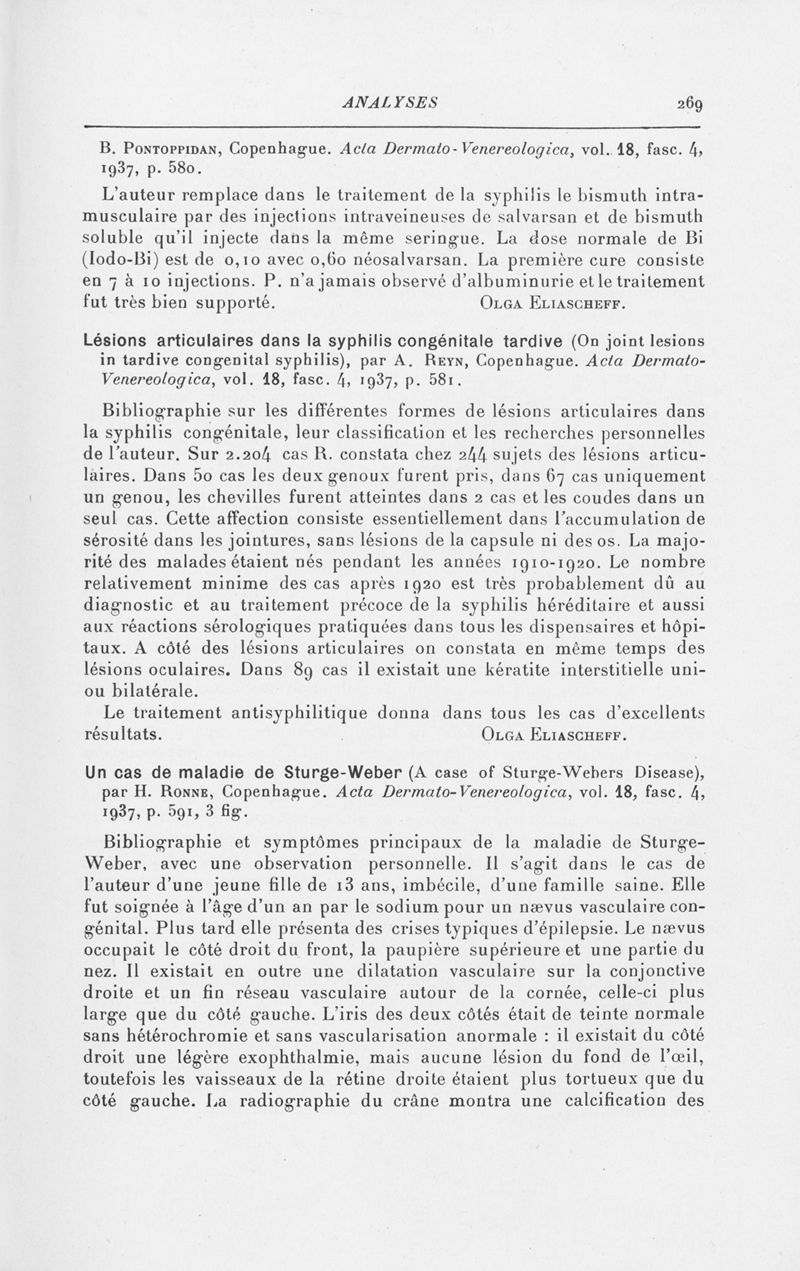 ANALYSES 269

B. Pontoppidan, Copenhague. Acta Dermato-Venereologica, vol. 18, fasc. 4, 1937, p. 580.

L'auteur remplace dans le traitement de la syphilis le bismuth intramusculaire par des injections intraveineuses de salvarsan et de bismuth soluble qu'il injecte dans la même seringue. La dose normale de Bi (Iodo-Bi) est de 0,10 avec 0,60 néosalvarsan. La première cure consiste en 7 à 10 injections. P. n'a jamais observé d'albuminurie et le traitement fut très bien supporté. Olga Eliascheff.

Lésions articulaires dans la syphilis congénitale tardive (On joint lesions in tardive congenital syphilis), par A. Reyn, Copenhague. Acta Dermato-Venereologica, vol. 18, fasc. 4, 1937, p. 581.

Bibliographie sur les différentes formes de lésions articulaires dans la syphilis congénitale, leur classification et les recherches personnelles de l'auteur. Sur 2.204 cas R. constata chez 244 sujets des lésions articulaires. Dans 50 cas les deux genoux furent pris, dans 67 cas uniquement un genou, les chevilles furent atteintes dans 2 cas et les coudes dans un seul cas. Cette affection consiste essentiellement dans l'accumulation de sérosité dans les jointures, sans lésions de la capsule ni des os. La majorité des malades étaient nés pendant les années 1910-1920. Le nombre relativement minime des cas après 1920 est très probablement dû au diagnostic et au traitement précoce de la syphilis héréditaire et aussi aux réactions sérologiques pratiquées dans tous les dispensaires et hôpitaux. A côté des lésions articulaires on constata en même temps des lésions oculaires. Dans 89 cas il existait une kératite interstitielle uni- ou bilatérale.

Le traitement antisyphilitique donna dans tous les cas d'excellents résultats. Olga Eliascheff.

Un cas de maladie de Sturge-Weber (A case of Sturge-Webers Disease), par H. Ronne, Copenhague. Acta Dermato-Venereologica, vol. 18, fasc. 4, 1937, p. 591, 3 fig.

Bibliographie et symptômes principaux de la maladie de Sturge-Weber, avec une observation personnelle. Il s'agit dans le cas de l'auteur d'une jeune fille de 13 ans, imbécile, d'une famille saine. Elle fut soignée à l'âge d'un an par le sodium pour un nævus vasculaire congénital. Plus tard elle présenta des crises typiques d'épilepsie. Le nævus occupait le côté droit du front, la paupière supérieure et une partie du nez. Il existait en outre une dilatation vasculaire sur la conjonctive droite et un fin réseau vasculaire autour de la cornée, celle-ci plus large que du côté gauche. L'iris des deux côtés était de teinte normale sans hétérochromie et sans vascularisation anormale : il existait du côté droit une légère exophthalmie, mais aucune lésion du fond de l'œil, toutefois les vaisseaux de la rétine droite étaient plus tortueux que du côté gauche. La radiographie du crâne montra une calcification des